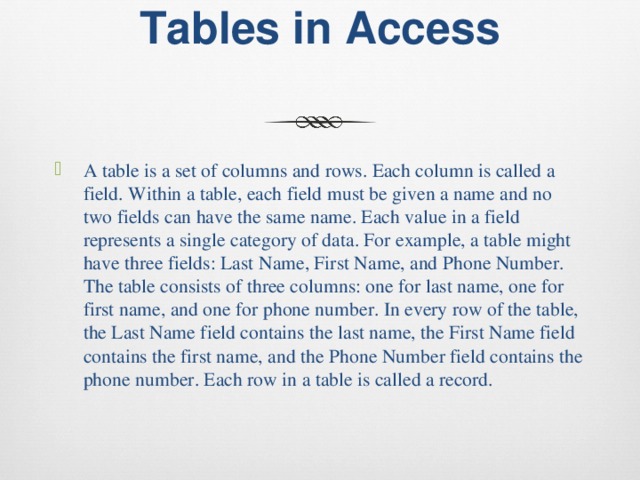 Tables in Access

A table is a set of columns and rows. Each column is called a field. Within a table, each field must be given a name and no two fields can have the same name. Each value in a field represents a single category of data. For example, a table might have three fields: Last Name, First Name, and Phone Number. The table consists of three columns: one for last name, one for first name, and one for phone number. In every row of the table, the Last Name field contains the last name, the First Name field contains the first name, and the Phone Number field contains the phone number. Each row in a table is called a record.